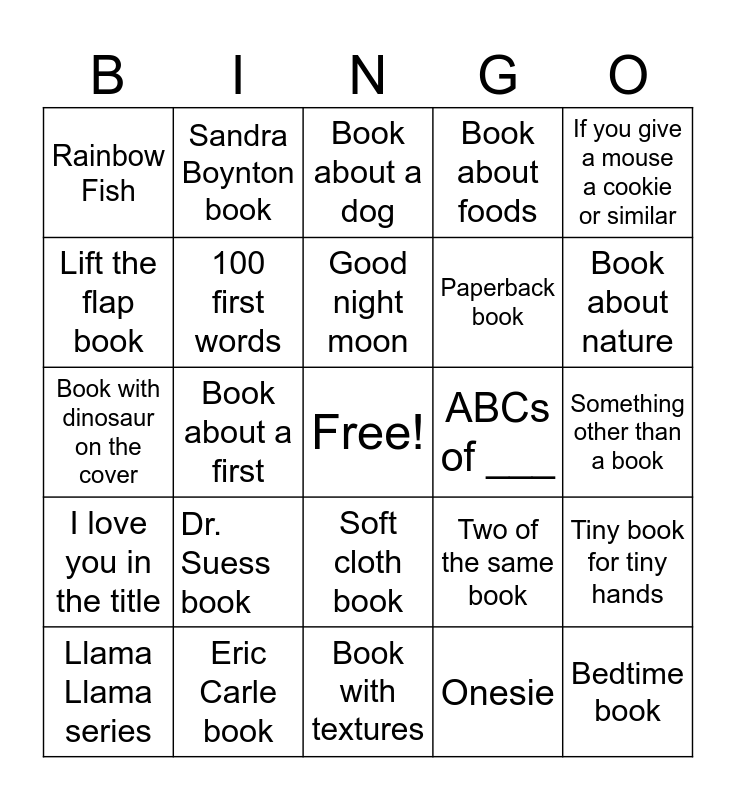 | B | I | N | G | O |
|---|---|---|---|---|
| Rainbow Fish | Sandra Boynton book | Book about a dog | Book about foods | If you give a mouse a cookie or similar |
| Lift the flap book | 100 first words | Good night moon | Paperback book | Book about nature |
| Book with dinosaur on the cover | Book about a first | Free! | ABCs of ___ | Something other than a book |
| I love you in the title | Dr. Suess book | Soft cloth book | Two of the same book | Tiny book for tiny hands |
| Llama Llama series | Eric Carle book | Book with textures | Onesie | Bedtime book |